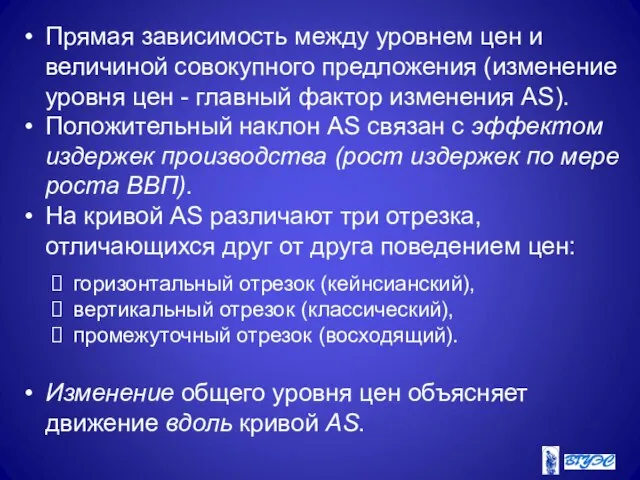 • Прямая зависимость между уровнем цен и величиной совокупного предложения (изменение уровня цен - главный фактор изменения AS).
• Положительный наклон AS связан с эффектом издержек производства (рост издержек по мере роста ВВП).
• На кривой AS различают три отрезка, отличающихся друг от друга поведением цен:

 горизонтальный отрезок (кейнсианский),
 вертикальный отрезок (классический),
 промежуточный отрезок (восходящий).

• Изменение общего уровня цен объясняет движение вдоль кривой AS.

ВГУЭС